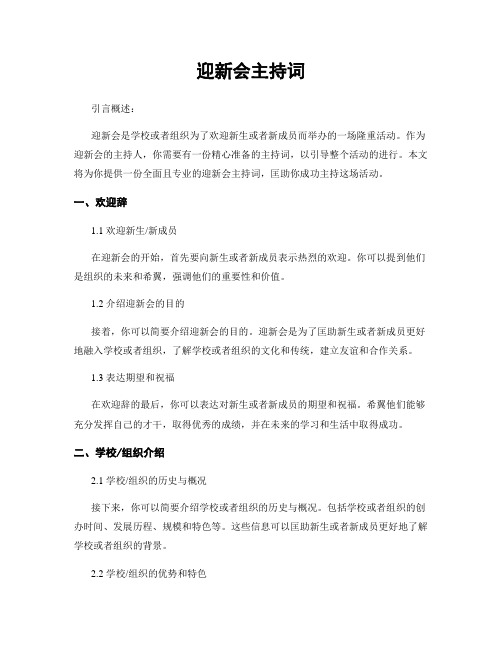 迎新会主持词

引言概述：

迎新会是学校或者组织为了欢迎新生或者新成员而举办的一场隆重活动。作为迎新会的主持人，你需要有一份精心准备的主持词，以引导整个活动的进行。本文将为你提供一份全面且专业的迎新会主持词，匡助你成功主持这场活动。

一、欢迎辞

1.1 欢迎新生/新成员

在迎新会的开始，首先要向新生或者新成员表示热烈的欢迎。你可以提到他们是组织的未来和希翼，强调他们的重要性和价值。

1.2 介绍迎新会的目的

接着，你可以简要介绍迎新会的目的。迎新会是为了匡助新生或者新成员更好地融入学校或者组织，了解学校或者组织的文化和传统，建立友谊和合作关系。

1.3 表达期望和祝福

在欢迎辞的最后，你可以表达对新生或者新成员的期望和祝福。希翼他们能够充分发挥自己的才干，取得优秀的成绩，并在未来的学习和生活中取得成功。

二、学校/组织介绍

2.1 学校/组织的历史与概况

接下来，你可以简要介绍学校或者组织的历史与概况。包括学校或者组织的创办时间、发展历程、规模和特色等。这些信息可以匡助新生或者新成员更好地了解学校或者组织的背景。

2.2 学校/组织的优势和特色